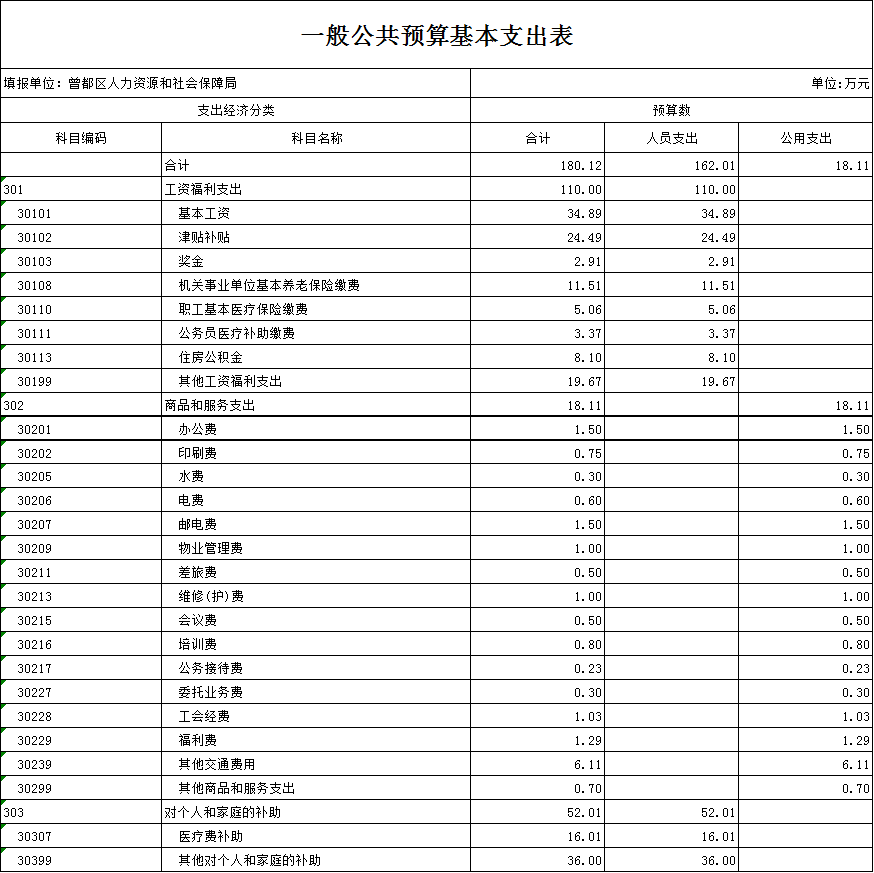 一般公共预算基本支出表

填报单位：曾都区人力资源和社会保障局　　单位：万元

| 支出经济分类 | | 预算数 | | |
|---|---|---|---|---|
| 科目编码 | 科目名称 | 合计 | 人员支出 | 公用支出 |
| | 合计 | 180.12 | 162.01 | 18.11 |
| 301 | 工资福利支出 | 110.00 | 110.00 | |
| 30101 | 基本工资 | 34.89 | 34.89 | |
| 30102 | 津贴补贴 | 24.49 | 24.49 | |
| 30103 | 奖金 | 2.91 | 2.91 | |
| 30108 | 机关事业单位基本养老保险缴费 | 11.51 | 11.51 | |
| 30110 | 职工基本医疗保险缴费 | 5.06 | 5.06 | |
| 30111 | 公务员医疗补助缴费 | 3.37 | 3.37 | |
| 30113 | 住房公积金 | 8.10 | 8.10 | |
| 30199 | 其他工资福利支出 | 19.67 | 19.67 | |
| 302 | 商品和服务支出 | 18.11 | | 18.11 |
| 30201 | 办公费 | 1.50 | | 1.50 |
| 30202 | 印刷费 | 0.75 | | 0.75 |
| 30205 | 水费 | 0.30 | | 0.30 |
| 30206 | 电费 | 0.60 | | 0.60 |
| 30207 | 邮电费 | 1.50 | | 1.50 |
| 30209 | 物业管理费 | 1.00 | | 1.00 |
| 30211 | 差旅费 | 0.50 | | 0.50 |
| 30213 | 维修(护)费 | 1.00 | | 1.00 |
| 30215 | 会议费 | 0.50 | | 0.50 |
| 30216 | 培训费 | 0.80 | | 0.80 |
| 30217 | 公务接待费 | 0.23 | | 0.23 |
| 30227 | 委托业务费 | 0.30 | | 0.30 |
| 30228 | 工会经费 | 1.03 | | 1.03 |
| 30229 | 福利费 | 1.29 | | 1.29 |
| 30239 | 其他交通费用 | 6.11 | | 6.11 |
| 30299 | 其他商品和服务支出 | 0.70 | | 0.70 |
| 303 | 对个人和家庭的补助 | 52.01 | 52.01 | |
| 30307 | 医疗费补助 | 16.01 | 16.01 | |
| 30399 | 其他对个人和家庭的补助 | 36.00 | 36.00 | |